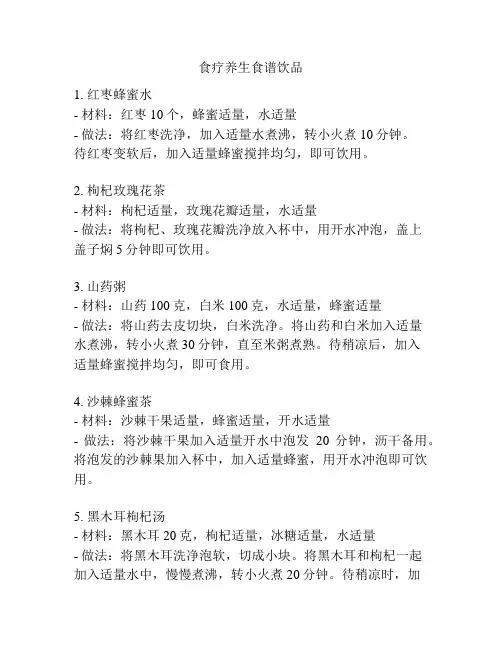 食疗养生食谱饮品

1. 红枣蜂蜜水
- 材料：红枣 10 个，蜂蜜适量，水适量
- 做法：将红枣洗净，加入适量水煮沸，转小火煮 10 分钟。待红枣变软后，加入适量蜂蜜搅拌均匀，即可饮用。

2. 枸杞玫瑰花茶
- 材料：枸杞适量，玫瑰花瓣适量，水适量
- 做法：将枸杞、玫瑰花瓣洗净放入杯中，用开水冲泡，盖上盖子焖 5 分钟即可饮用。

3. 山药粥
- 材料：山药 100 克，白米 100 克，水适量，蜂蜜适量
- 做法：将山药去皮切块，白米洗净。将山药和白米加入适量水煮沸，转小火煮 30 分钟，直至米粥煮熟。待稍凉后，加入适量蜂蜜搅拌均匀，即可食用。

4. 沙棘蜂蜜茶
- 材料：沙棘干果适量，蜂蜜适量，开水适量
- 做法：将沙棘干果加入适量开水中泡发 20 分钟，沥干备用。将泡发的沙棘果加入杯中，加入适量蜂蜜，用开水冲泡即可饮用。

5. 黑木耳枸杞汤
- 材料：黑木耳 20 克，枸杞适量，冰糖适量，水适量
- 做法：将黑木耳洗净泡软，切成小块。将黑木耳和枸杞一起加入适量水中，慢慢煮沸，转小火煮 20 分钟。待稍凉时，加